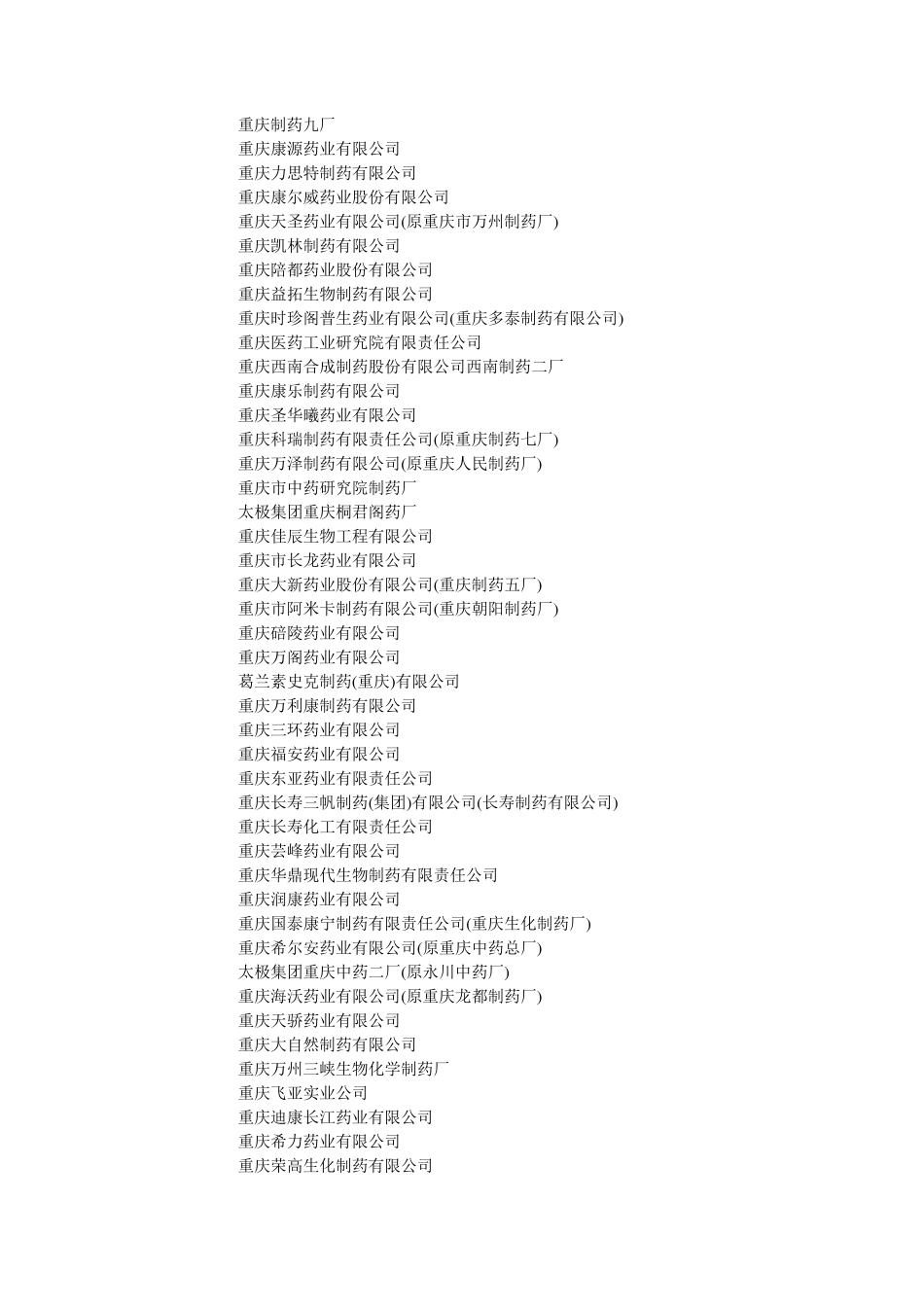 重庆制药九厂
重庆康源药业有限公司
重庆力思特制药有限公司
重庆康尔威药业股份有限公司
重庆天圣药业有限公司(原重庆市万州制药厂)
重庆凯林制药有限公司
重庆陪都药业股份有限公司
重庆益拓生物制药有限公司
重庆时珍阁普生药业有限公司(重庆多泰制药有限公司)
重庆医药工业研究院有限责任公司
重庆西南合成制药股份有限公司西南制药二厂
重庆康乐制药有限公司
重庆圣华曦药业有限公司
重庆科瑞制药有限责任公司(原重庆制药七厂)
重庆万泽制药有限公司(原重庆人民制药厂)
重庆市中药研究院制药厂
太极集团重庆桐君阁药厂
重庆佳辰生物工程有限公司
重庆市长龙药业有限公司
重庆大新药业股份有限公司(重庆制药五厂)
重庆市阿米卡制药有限公司(重庆朝阳制药厂)
重庆碚陵药业有限公司
重庆万阁药业有限公司
葛兰素史克制药(重庆)有限公司
重庆万利康制药有限公司
重庆三环药业有限公司
重庆福安药业有限公司
重庆东亚药业有限责任公司
重庆长寿三帆制药(集团)有限公司(长寿制药有限公司)
重庆长寿化工有限责任公司
重庆芸峰药业有限公司
重庆华鼎现代生物制药有限责任公司
重庆润康药业有限公司
重庆国泰康宁制药有限责任公司(重庆生化制药厂)
重庆希尔安药业有限公司(原重庆中药总厂)
太极集团重庆中药二厂(原永川中药厂)
重庆海沃药业有限公司(原重庆龙都制药厂)
重庆天骄药业有限公司
重庆大自然制药有限公司
重庆万州三峡生物化学制药厂
重庆飞亚实业公司
重庆迪康长江药业有限公司
重庆希力药业有限公司
重庆荣高生化制药有限公司